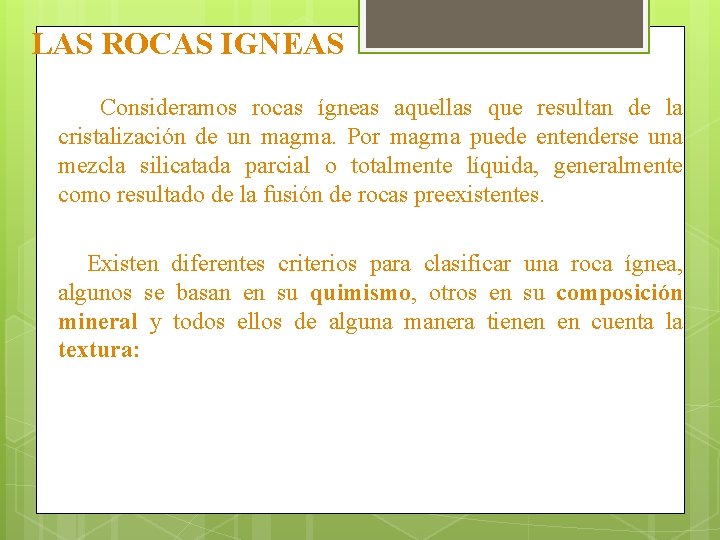 LAS ROCAS IGNEAS

Consideramos rocas ígneas aquellas que resultan de la cristalización de un magma. Por magma puede entenderse una mezcla silicatada parcial o totalmente líquida, generalmente como resultado de la fusión de rocas preexistentes.

Existen diferentes criterios para clasificar una roca ígnea, algunos se basan en su quimismo, otros en su composición mineral y todos ellos de alguna manera tienen en cuenta la textura: